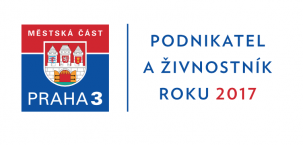 MĚSTSKÁ ČÁST
PRAHA 3

PODNIKATEL
A ŽIVNOSTNÍK
ROKU 2017